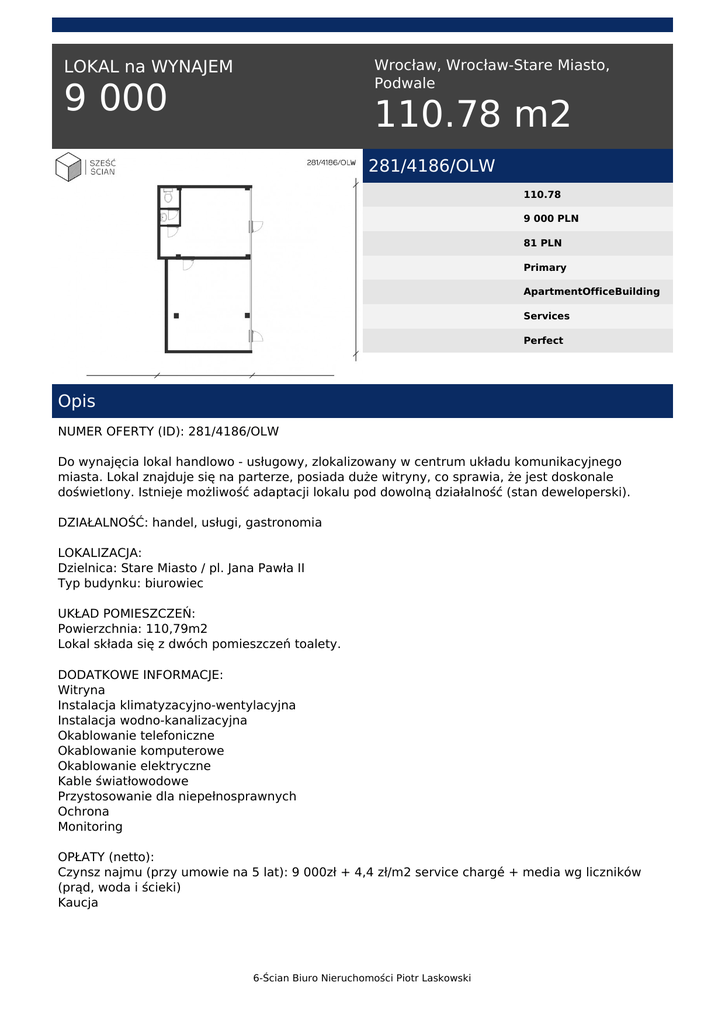 LOKAL na WYNAJEM
9 000

Wrocław, Wrocław-Stare Miasto, Podwale
110.78 m2

SZEŚĆ ŚCIAN

281/4186/OLW

281/4186/OLW

110.78
9 000 PLN
81 PLN
Primary
ApartmentOfficeBuilding
Services
Perfect

Opis

NUMER OFERTY (ID): 281/4186/OLW

Do wynajęcia lokal handlowo - usługowy, zlokalizowany w centrum układu komunikacyjnego miasta. Lokal znajduje się na parterze, posiada duże witryny, co sprawia, że jest doskonale doświetlony. Istnieje możliwość adaptacji lokalu pod dowolną działalność (stan deweloperski).

DZIAŁALNOŚĆ: handel, usługi, gastronomia

LOKALIZACJA:
Dzielnica: Stare Miasto / pl. Jana Pawła II
Typ budynku: biurowiec

UKŁAD POMIESZCZEŃ:
Powierzchnia: 110,79m2
Lokal składa się z dwóch pomieszczeń toalety.

DODATKOWE INFORMACJE:
Witryna
Instalacja klimatyzacyjno-wentylacyjna
Instalacja wodno-kanalizacyjna
Okablowanie telefoniczne
Okablowanie komputerowe
Okablowanie elektryczne
Kable światłowodowe
Przystosowanie dla niepełnosprawnych
Ochrona
Monitoring

OPŁATY (netto):
Czynsz najmu (przy umowie na 5 lat): 9 000zł + 4,4 zł/m2 service chargé + media wg liczników (prąd, woda i ścieki)
Kaucja

6-Ścian Biuro Nieruchomości Piotr Laskowski